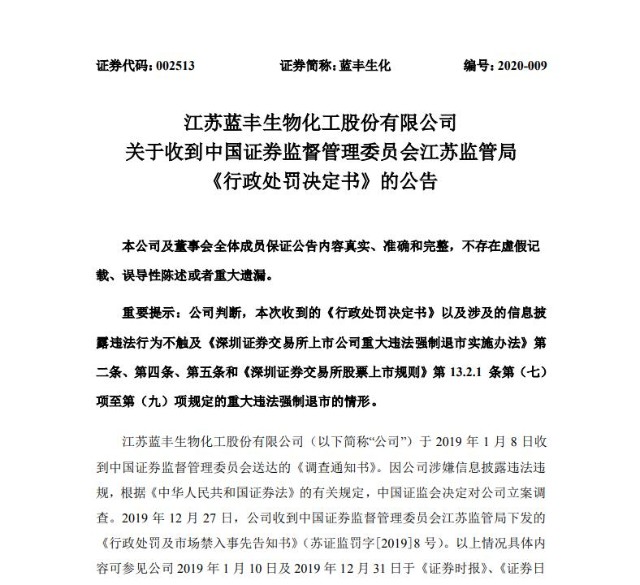 证券代码：002513 证券简称：蓝丰生化 编号：2020-009

江苏蓝丰生物化工股份有限公司
关于收到中国证券监督管理委员会江苏监管局
《行政处罚决定书》的公告

本公司及董事会全体成员保证公告内容真实、准确和完整，不存在虚假记载、误导性陈述或者重大遗漏。

重要提示：公司判断，本次收到的《行政处罚决定书》以及涉及的信息披露违法行为不触及《深圳证券交易所上市公司重大违法强制退市实施办法》第二条、第四条、第五条和《深圳证券交易所股票上市规则》第13.2.1条第（七）项至第（九）项规定的重大违法强制退市的情形。

江苏蓝丰生物化工股份有限公司（以下简称“公司”）于2019年1月8日收到中国证券监督管理委员会送达的《调查通知书》。因公司涉嫌信息披露违法违规，根据《中华人民共和国证券法》的有关规定，中国证监会决定对公司立案调查。2019年12月27日，公司收到中国证券监督管理委员会江苏监管局下发的《行政处罚及市场禁入事先告知书》（苏证监罚字[2019]8号）。以上情况具体内容可参见公司2019年1月10日及2019年12月31日于《证券时报》、《证券日